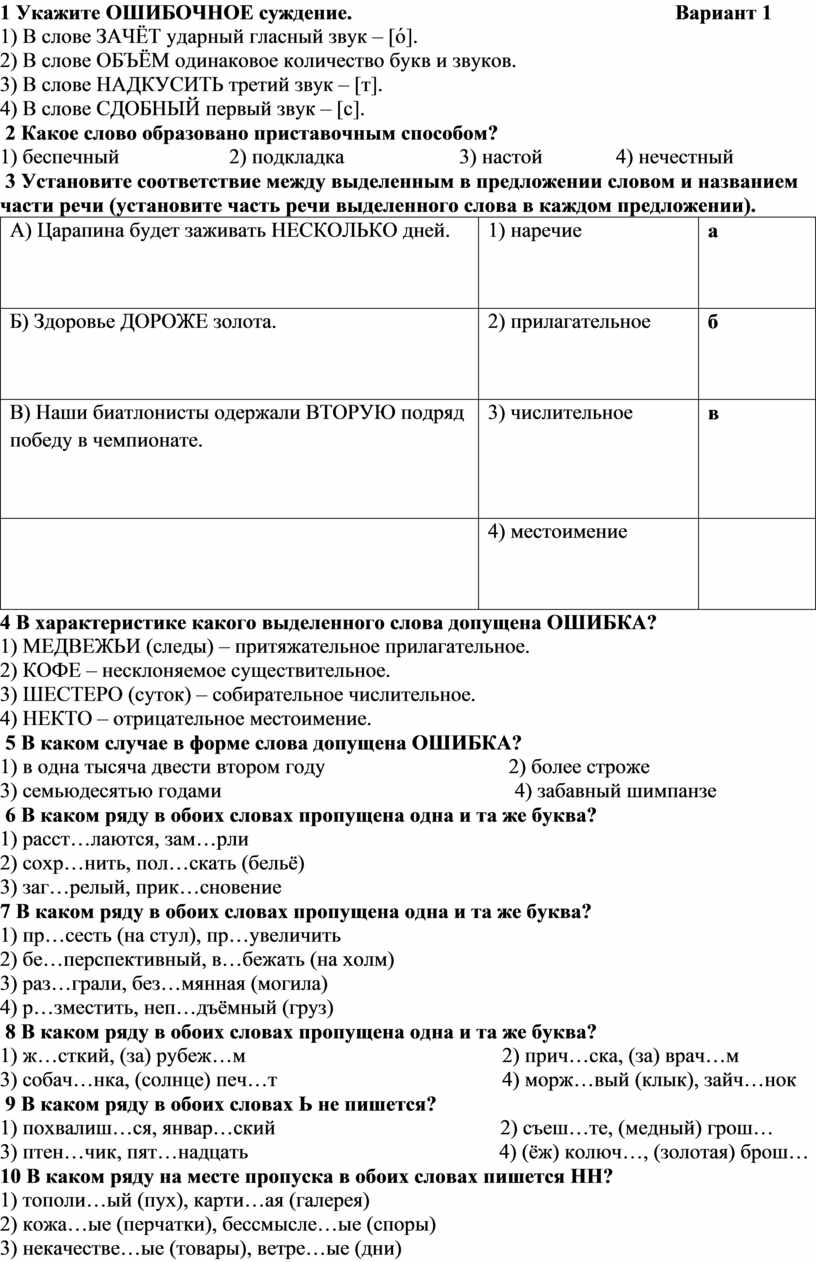 1 Укажите ОШИБОЧНОЕ суждение. Вариант 1
1) В слове ЗАЧЁТ ударный гласный звук – [ó].
2) В слове ОБЪЁМ одинаковое количество букв и звуков.
3) В слове НАДКУСИТЬ третий звук – [т].
4) В слове СДОБНЫЙ первый звук – [с].

2 Какое слово образовано приставочным способом?
1) беспечный 2) подкладка 3) настой 4) нечестный

3 Установите соответствие между выделенным в предложении словом и названием части речи (установите часть речи выделенного слова в каждом предложении).

| А) Царапина будет заживать НЕСКОЛЬКО дней. | 1) наречие | а |
|---|---|---|
| Б) Здоровье ДОРОЖЕ золота. | 2) прилагательное | б |
| В) Наши биатлонисты одержали ВТОРУЮ подряд победу в чемпионате. | 3) числительное | в |
|  | 4) местоимение |  |

4 В характеристике какого выделенного слова допущена ОШИБКА?
1) МЕДВЕЖЬИ (следы) – притяжательное прилагательное.
2) КОФЕ – несклоняемое существительное.
3) ШЕСТЕРО (суток) – собирательное числительное.
4) НЕКТО – отрицательное местоимение.

5 В каком случае в форме слова допущена ОШИБКА?
1) в одна тысяча двести втором году 2) более строже
3) семьюдесятью годами 4) забавный шимпанзе

6 В каком ряду в обоих словах пропущена одна и та же буква?
1) расст…лаются, зам…рли
2) сохр…нить, пол…скать (бельё)
3) заг…релый, прик…сновение

7 В каком ряду в обоих словах пропущена одна и та же буква?
1) пр…сесть (на стул), пр…увеличить
2) бе…перспективный, в…бежать (на холм)
3) раз…грали, без…мянная (могила)
4) р…зместить, неп…дъёмный (груз)

8 В каком ряду в обоих словах пропущена одна и та же буква?
1) ж…сткий, (за) рубеж…м 2) прич…ска, (за) врач…м
3) собач…нка, (солнце) печ…т 4) морж…вый (клык), зайч…нок

9 В каком ряду в обоих словах Ь не пишется?
1) похвалиш…ся, январ…ский 2) съеш…те, (медный) грош…
3) птен…чик, пят…надцать 4) (ёж) колюч…, (золотая) брош…

10 В каком ряду на месте пропуска в обоих словах пишется НН?
1) тополи…ый (пух), карти…ая (галерея)
2) кожа…ые (перчатки), бессмысле…ые (споры)
3) некачестве…ые (товары), ветре…ые (дни)